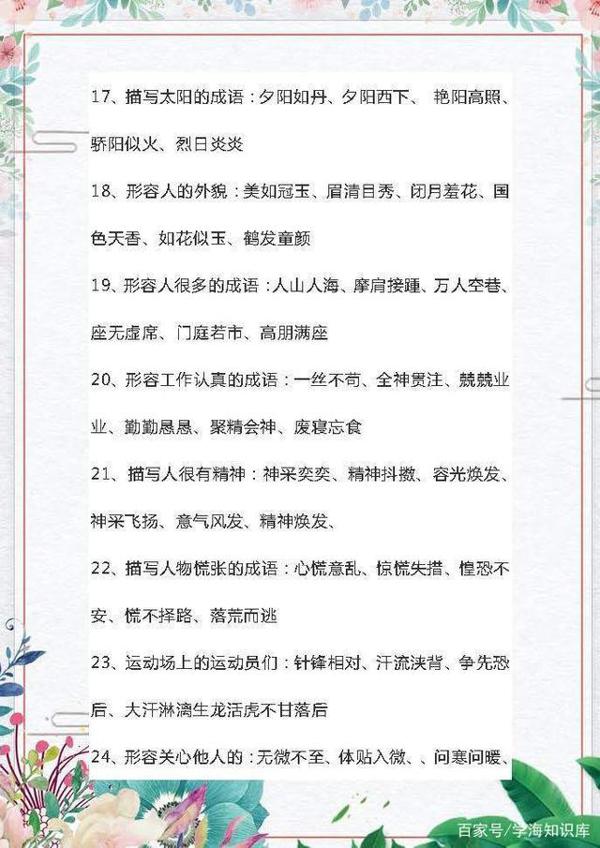 17、描写太阳的成语：夕阳如丹、夕阳西下、 艳阳高照、骄阳似火、烈日炎炎

18、形容人的外貌：美如冠玉、眉清目秀、闭月羞花、国色天香、如花似玉、鹤发童颜

19、形容人很多的成语：人山人海、摩肩接踵、万人空巷、座无虚席、门庭若市、高朋满座

20、形容工作认真的成语：一丝不苟、全神贯注、兢兢业业、勤勤恳恳、聚精会神、废寝忘食

21、描写人很有精神：神采奕奕、精神抖擞、容光焕发、神采飞扬、意气风发、精神焕发、

22、描写人物慌张的成语：心慌意乱、惊慌失措、惶恐不安、慌不择路、落荒而逃

23、运动场上的运动员们：针锋相对、汗流浃背、争先恐后、大汗淋漓生龙活虎不甘落后

24、形容关心他人的：无微不至、体贴入微、、问寒问暖、

百家号/学海知识库